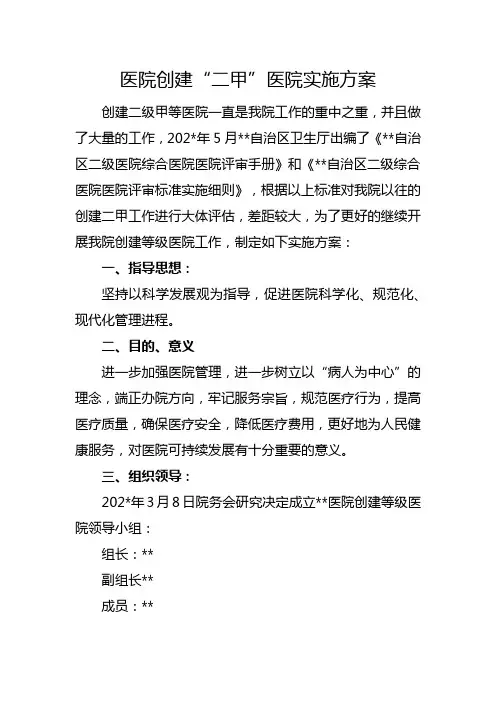 医院创建“二甲”医院实施方案

创建二级甲等医院一直是我院工作的重中之重，并且做了大量的工作，202*年5月**自治区卫生厅出编了《**自治区二级医院综合医院医院评审手册》和《**自治区二级综合医院医院评审标准实施细则》，根据以上标准对我院以往的创建二甲工作进行大体评估，差距较大，为了更好的继续开展我院创建等级医院工作，制定如下实施方案：

一、指导思想：

坚持以科学发展观为指导，促进医院科学化、规范化、现代化管理进程。

二、目的、意义

进一步加强医院管理，进一步树立以“病人为中心”的理念，端正办院方向，牢记服务宗旨，规范医疗行为，提高医疗质量，确保医疗安全，降低医疗费用，更好地为人民健康服务，对医院可持续发展有十分重要的意义。

三、组织领导：

202*年3月8日院务会研究决定成立**医院创建等级医院领导小组：

组长：**

副组长**

成员：**